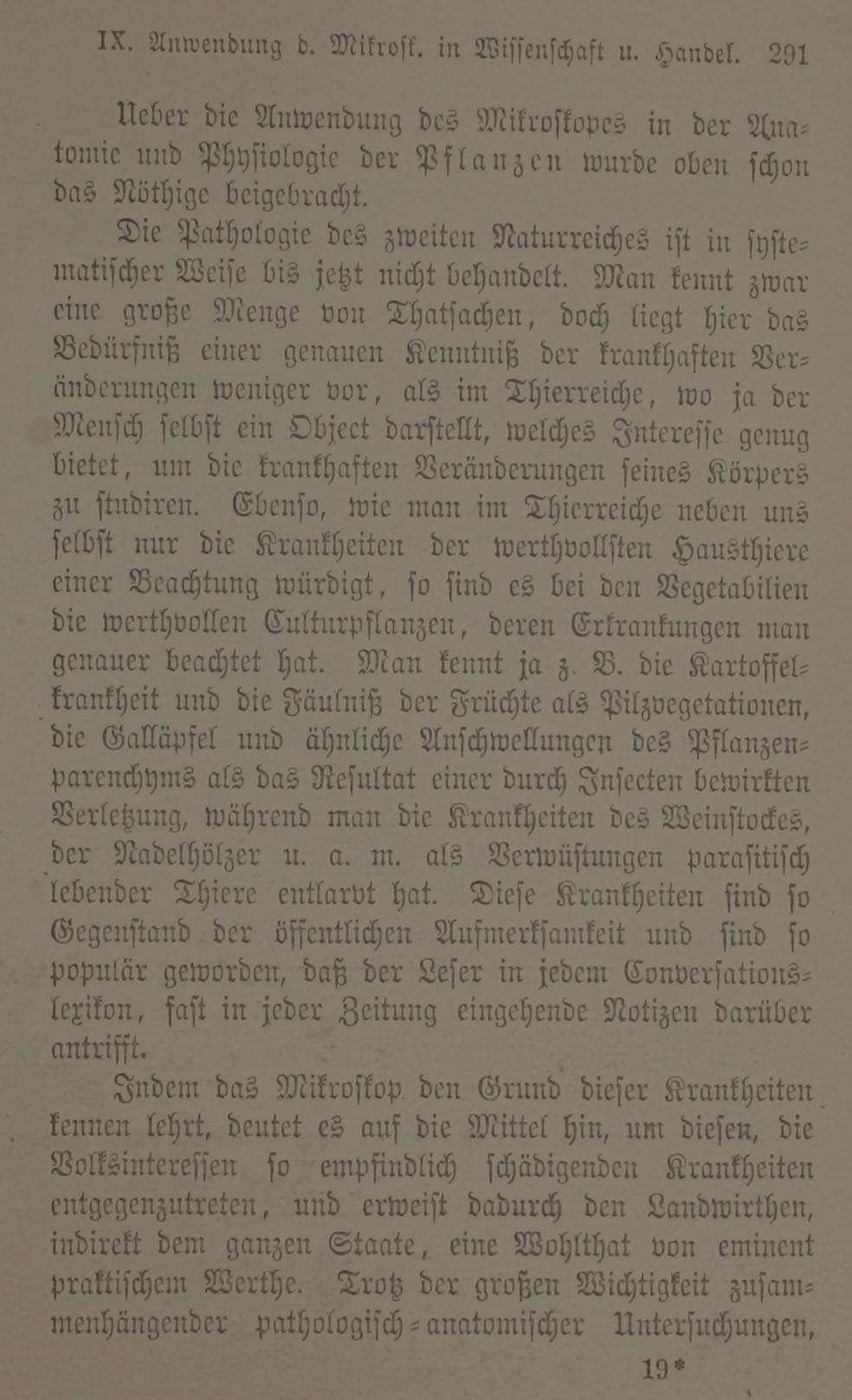 IX. Anwendung d. Mikrosk. in Wissenschaft u. Handel. 291

Ueber die Anwendung des Mikroskopes in der Anatomie und Physiologie der Pflanzen wurde oben schon das Nöthige beigebracht.

Die Pathologie des zweiten Naturreiches ist in systematischer Weise bis jetzt nicht behandelt. Man kennt zwar eine große Menge von Thatsachen, doch liegt hier das Bedürfniß einer genauen Kenntniß der krankhaften Veränderungen weniger vor, als im Thierreiche, wo ja der Mensch selbst ein Object darstellt, welches Interesse genug bietet, um die krankhaften Veränderungen seines Körpers zu studiren. Ebenso, wie man im Thierreiche neben uns selbst nur die Krankheiten der werthvollsten Hausthiere einer Beachtung würdigt, so sind es bei den Vegetabilien die werthvollen Culturpflanzen, deren Erkrankungen man genauer beachtet hat. Man kennt ja z. B. die Kartoffelkrankheit und die Fäulniß der Früchte als Pilzvegetationen, die Galläpfel und ähnliche Anschwellungen des Pflanzenparenchyms als das Resultat einer durch Insecten bewirkten Verletzung, während man die Krankheiten des Weinstockes, der Nadelhölzer u. a. m. als Verwüstungen parasitisch lebender Thiere entlarvt hat. Diese Krankheiten sind so Gegenstand der öffentlichen Aufmerksamkeit und sind so populär geworden, daß der Leser in jedem Conversationslexikon, fast in jeder Zeitung eingehende Notizen darüber antrifft.

Indem das Mikroskop den Grund dieser Krankheiten kennen lehrt, deutet es auf die Mittel hin, um diesen, die Volksinteressen so empfindlich schädigenden Krankheiten entgegenzutreten, und erweist dadurch den Landwirthen, indirekt dem ganzen Staate, eine Wohlthat von eminent praktischem Werthe. Trotz der großen Wichtigkeit zusammenhängender pathologisch-anatomischer Untersuchungen,

19*